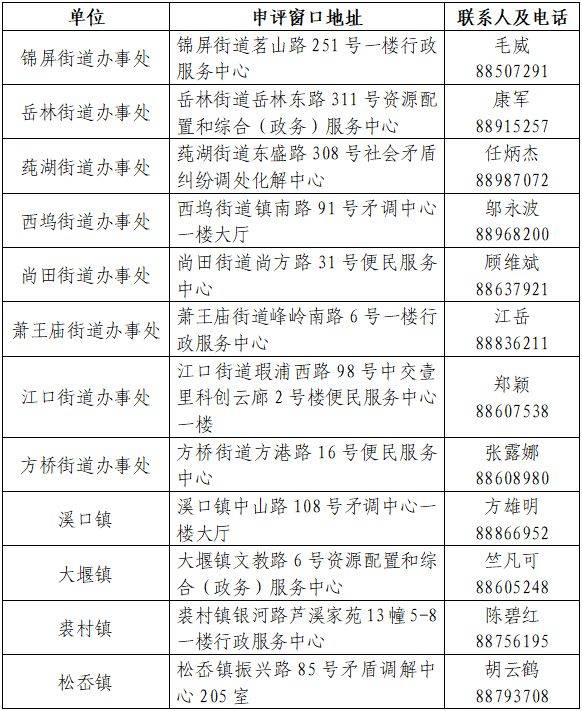 | 单位 | 申评窗口地址 | 联系人及电话 |
|---|---|---|
| 锦屏街道办事处 | 锦屏街道茗山路 251 号一楼行政服务中心 | 毛威 88507291 |
| 岳林街道办事处 | 岳林街道岳林东路 311 号资源配置和综合（政务）服务中心 | 康军 88915257 |
| 莼湖街道办事处 | 莼湖街道东盛路 308 号社会矛盾纠纷调处化解中心 | 任炳杰 88987072 |
| 西坞街道办事处 | 西坞街道镇南路 91 号矛调中心一楼大厅 | 邬永波 88968200 |
| 尚田街道办事处 | 尚田街道尚方路 31 号便民服务中心 | 顾维斌 88637921 |
| 萧王庙街道办事处 | 萧王庙街道峰岭南路 6 号一楼行政服务中心 | 江岳 88836211 |
| 江口街道办事处 | 江口街道瑕浦西路 98 号中交壹里科创云廊 2 号楼便民服务中心一楼 | 郑颖 88607538 |
| 方桥街道办事处 | 方桥街道方港路 16 号便民服务中心 | 张露娜 88608980 |
| 溪口镇 | 溪口镇中山路 108 号矛调中心一楼大厅 | 方雄明 88866952 |
| 大堰镇 | 大堰镇文教路 6 号资源配置和综合（政务）服务中心 | 竺凡可 88605248 |
| 裘村镇 | 裘村镇银河路芦溪家苑 13 幢 5-8 一楼行政服务中心 | 陈碧红 88756195 |
| 松岙镇 | 松岙镇振兴路 85 号矛盾调解中心 205 室 | 胡云鹤 88793708 |